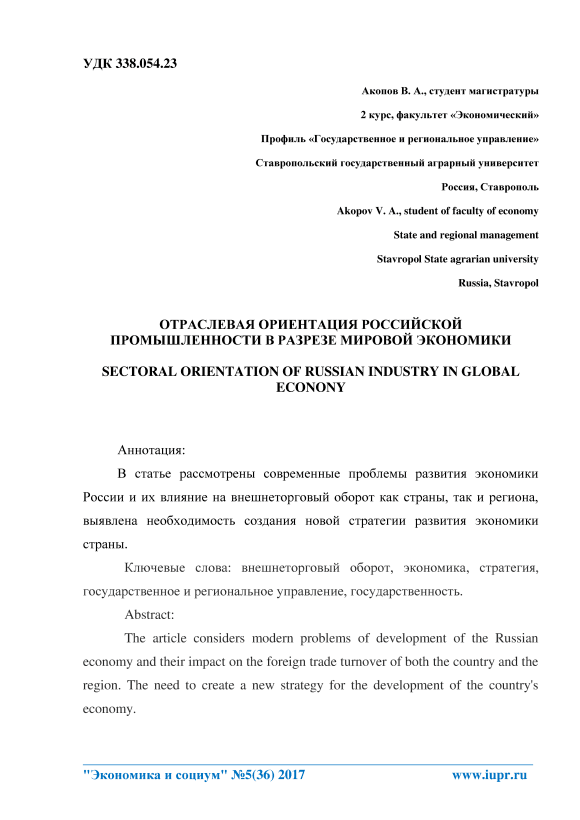 УДК 338.054.23

Акопов В. А., студент магистратуры

2 курс, факультет «Экономический»

Профиль «Государственное и региональное управление»

Ставропольский государственный аграрный университет

Россия, Ставрополь

Akopov V. A., student of faculty of economy

State and regional management

Stavropol State agrarian university

Russia, Stavropol

ОТРАСЛЕВАЯ ОРИЕНТАЦИЯ РОССИЙСКОЙ ПРОМЫШЛЕННОСТИ В РАЗРЕЗЕ МИРОВОЙ ЭКОНОМИКИ

SECTORAL ORIENTATION OF RUSSIAN INDUSTRY IN GLOBAL ECONONY

Аннотация:

В статье рассмотрены современные проблемы развития экономики России и их влияние на внешнеторговый оборот как страны, так и региона, выявлена необходимость создания новой стратегии развития экономики страны.

Ключевые слова: внешнеторговый оборот, экономика, стратегия, государственное и региональное управление, государственность.

Abstract:

The article considers modern problems of development of the Russian economy and their impact on the foreign trade turnover of both the country and the region. The need to create a new strategy for the development of the country's economy.

"Экономика и социум" №5(36) 2017 www.iupr.ru